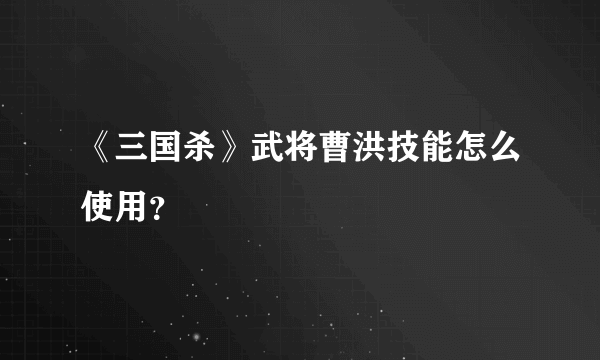 《三国杀》武将曹洪技能怎么使用？